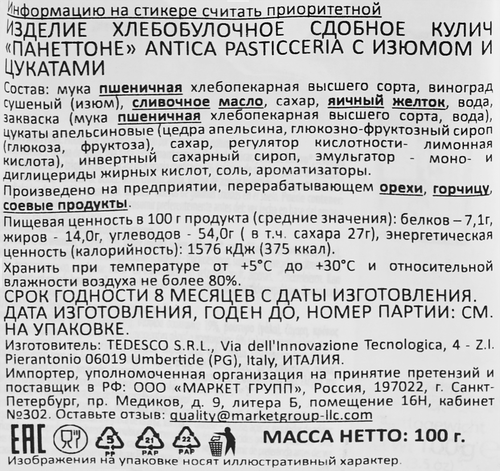 Информацию на стикере считать приоритетной
ИЗДЕЛИЕ ХЛЕБОБУЛОЧНОЕ СДОБНОЕ КУЛИЧ «ПАНЕТТОНЕ» ANTICA PASTICCERIA С ИЗЮМОМ И ЦУКАТАМИ

Состав: мука пшеничная хлебопекарная высшего сорта, виноград сушеный (изюм), сливочное масло, сахар, яичный желток, вода, закваска (мука пшеничная хлебопекарная высшего сорта, вода), цукаты апельсиновые (цедра апельсина, глюкозно-фруктозный сироп (глюкоза, фруктоза), сахар, регулятор кислотности- лимонная кислота), инвертный сахарный сироп, эмульгатор - моно- и диглицериды жирных кислот, соль, ароматизаторы.

Произведено на предприятии, перерабатывающем орехи, горчицу, соевые продукты.

Пищевая ценность в 100 г продукта (средние значения): белков – 7,1г, жиров - 14,0г, углеводов - 54,0г ( в т.ч. сахара 27г), энергетическая ценность (калорийность): 1576 кДж (375 ккал).

Хранить при температуре от +5°С до +30°С и относительной влажности воздуха не более 80%.

СРОК ГОДНОСТИ 8 МЕСЯЦЕВ С ДАТЫ ИЗГОТОВЛЕНИЯ. ДАТА ИЗГОТОВЛЕНИЯ, ГОДЕН ДО, НОМЕР ПАРТИИ: СМ. НА УПАКОВКЕ.

Изготовитель: TEDESCO S.R.L., Via dell'Innovazione Tecnologica, 4 - Z.I. Pierantonio 06019 Umbertide (PG), Italy, ИТАЛИЯ.

Импортер, уполномоченная организация на принятие претензий и поставщик в РФ: ООО «МАРКЕТ ГРУПП», Россия, 197022, г. Санкт-Петербург, пр. Медиков, д. 9, литера Б, помещение 16Н, кабинет №302. Оставьте отзыв: quality@marketgroup-llc.com

EAC 5 PP 21 PAP 22 PAP МАССА НЕТТО: 100 г.

Изображения на упаковке носят иллюстративный характер.